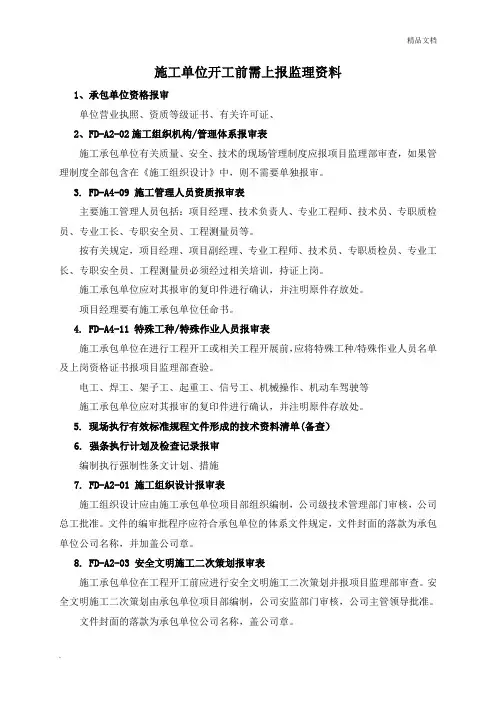 精品文档

施工单位开工前需上报监理资料

1、承包单位资格报审

单位营业执照、资质等级证书、有关许可证、

2、FD-A2-02 施工组织机构/管理体系报审表

施工承包单位有关质量、安全、技术的现场管理制度应报项目监理部审查，如果管理制度全部包含在《施工组织设计》中，则不需要单独报审。

3. FD-A4-09 施工管理人员资质报审表

主要施工管理人员包括：项目经理、技术负责人、专业工程师、技术员、专职质检员、专业工长、专职安全员、工程测量员等。

按有关规定，项目经理、项目副经理、专业工程师、技术员、专职质检员、专业工长、专职安全员、工程测量员必须经过相关培训，持证上岗。

施工承包单位应对其报审的复印件进行确认，并注明原件存放处。

项目经理要有施工承包单位任命书。

4. FD-A4-11 特殊工种/特殊作业人员报审表

施工承包单位在进行工程开工或相关工程开展前，应将特殊工种/特殊作业人员名单及上岗资格证书报项目监理部查验。

电工、焊工、架子工、起重工、信号工、机械操作、机动车驾驶等

施工承包单位应对其报审的复印件进行确认，并注明原件存放处。

5. 现场执行有效标准规程文件形成的技术资料清单(备查)

6. 强条执行计划及检查记录报审

编制执行强制性条文计划、措施

7. FD-A2-01 施工组织设计报审表

施工组织设计应由施工承包单位项目部组织编制，公司级技术管理部门审核，公司总工批准。文件的编审批程序应符合承包单位的体系文件规定，文件封面的落款为承包单位公司名称，并加盖公司章。

8. FD-A2-03 安全文明施工二次策划报审表

施工承包单位在工程开工前应进行安全文明施工二次策划并报项目监理部审查。安全文明施工二次策划由承包单位项目部编制，公司安监部门审核，公司主管领导批准。

文件封面的落款为承包单位公司名称，盖公司章。